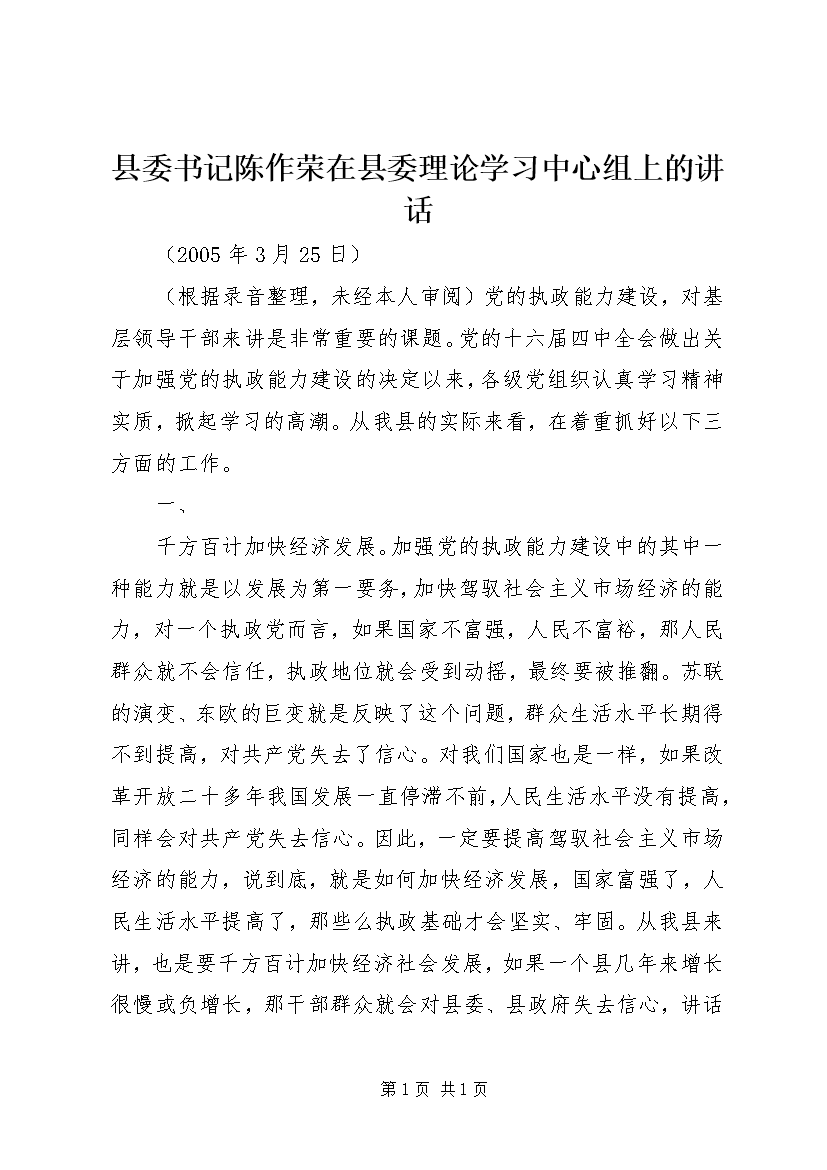 县委书记陈作荣在县委理论学习中心组上的讲话

（2005 年 3 月 25 日）

（根据录音整理，未经本人审阅）党的执政能力建设，对基层领导干部来讲是非常重要的课题。党的十六届四中全会做出关于加强党的执政能力建设的决定以来，各级党组织认真学习精神实质，掀起学习的高潮。从我县的实际来看，在着重抓好以下三方面的工作。

一、

千方百计加快经济发展。加强党的执政能力建设中的其中一种能力就是以发展为第一要务，加快驾驭社会主义市场经济的能力，对一个执政党而言，如果国家不富强，人民不富裕，那人民群众就不会信任，执政地位就会受到动摇，最终要被推翻。苏联的演变、东欧的巨变就是反映了这个问题，群众生活水平长期得不到提高，对共产党失去了信心。对我们国家也是一样，如果改革开放二十多年我国发展一直停滞不前，人民生活水平没有提高，同样会对共产党失去信心。因此，一定要提高驾驭社会主义市场经济的能力，说到底，就是如何加快经济发展，国家富强了，人民生活水平提高了，那些么执政基础才会坚实、牢固。从我县来讲，也是要千方百计加快经济社会发展，如果一个县几年来增长很慢或负增长，那干部群众就会对县委、县政府失去信心，讲话

第 1 页 共 1 页